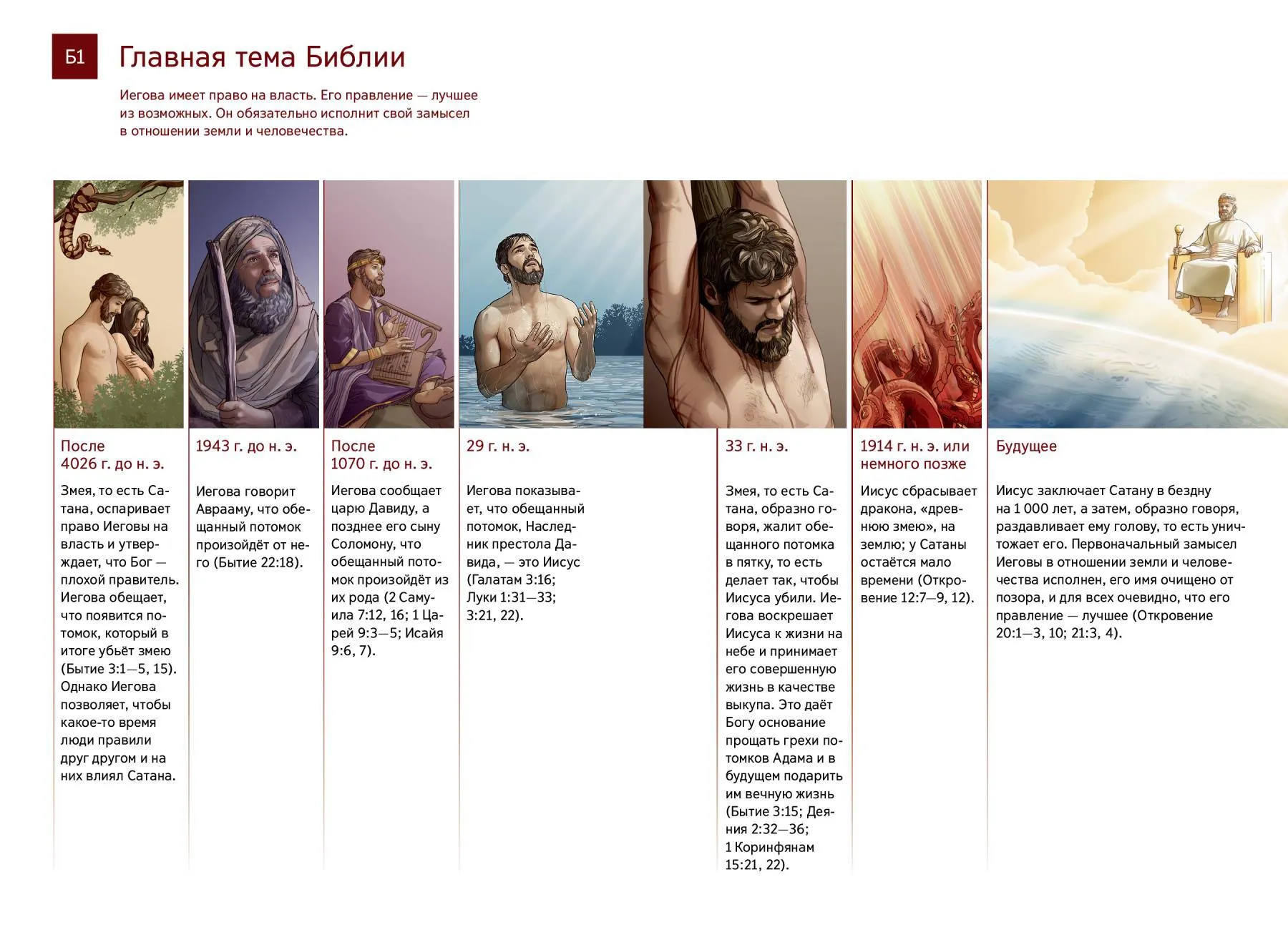 Б1

Главная тема Библии

Иегова имеет право на власть. Его правление — лучшее из возможных. Он обязательно исполнит свой замысел в отношении земли и человечества.

После 4026 г. до н. э.

Змея, то есть Сатана, оспаривает право Иеговы на власть и утверждает, что Бог — плохой правитель. Иегова обещает, что появится потомок, который в итоге убьёт змею (Бытие 3:1—5, 15). Однако Иегова позволяет, чтобы какое-то время люди правили друг другом и на них влиял Сатана.

1943 г. до н. э.

Иегова говорит Аврааму, что обещанный потомок произойдёт от него (Бытие 22:18).

После 1070 г. до н. э.

Иегова сообщает царю Давиду, а позднее его сыну Соломону, что обещанный потомок произойдёт из их рода (2 Самуила 7:12, 16; 1 Царей 9:3—5; Исайя 9:6, 7).

29 г. н. э.

Иегова показывает, что обещанный потомок, Наследник престола Давида, — это Иисус (Галатам 3:16; Луки 1:31—33; 3:21, 22).

33 г. н. э.

Змея, то есть Сатана, образно говоря, жалит обещанного потомка в пятку, то есть делает так, чтобы Иисуса убили. Иегова воскрешает Иисуса к жизни на небе и принимает его совершенную жизнь в качестве выкупа. Это даёт Богу основание прощать грехи потомков Адама и в будущем подарить им вечную жизнь (Бытие 3:15; Деяния 2:32—36; 1 Коринфянам 15:21, 22).

1914 г. н. э. или немного позже

Иисус сбрасывает дракона, «древнюю змею», на землю; у Сатаны остаётся мало времени (Откровение 12:7—9, 12).

Будущее

Иисус заключает Сатану в бездну на 1 000 лет, а затем, образно говоря, раздавливает ему голову, то есть уничтожает его. Первоначальный замысел Иеговы в отношении земли и человечества исполнен, его имя очищено от позора, и для всех очевидно, что его правление — лучшее (Откровение 20:1—3, 10; 21:3, 4).